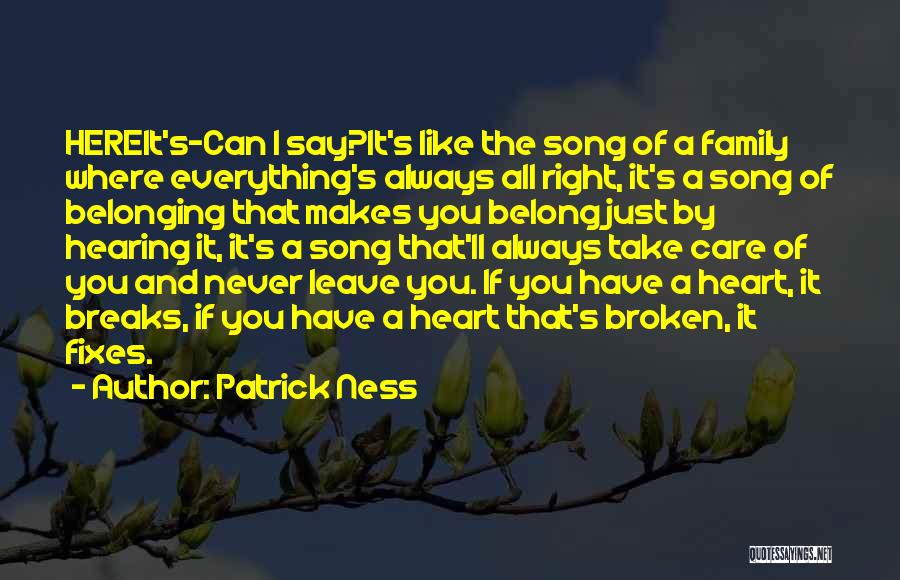 HEREIt's-Can I say?It's like the song of a family where everything's always all right, it's a song of belonging that makes you belong just by hearing it, it's a song that'll always take care of you and never leave you. If you have a heart, it breaks, if you have a heart that's broken, it fixes.

- Author: Patrick Ness

QUOTESSAYINGS.NET